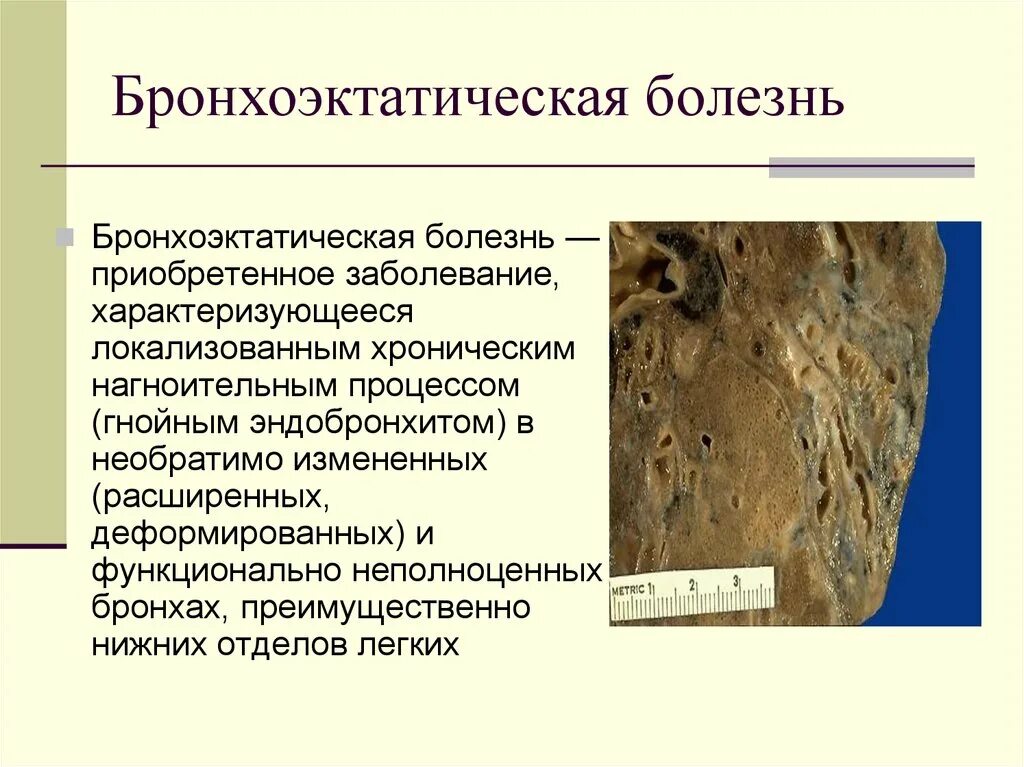 Бронхоэктатическая болезнь

Бронхоэктатическая болезнь — приобретенное заболевание, характеризующееся локализованным хроническим нагноительным процессом (гнойным эндобронхитом) в необратимо измененных (расширенных, деформированных) и функционально неполноценных бронхах, преимущественно нижних отделов легких

METRIC 1 2 3